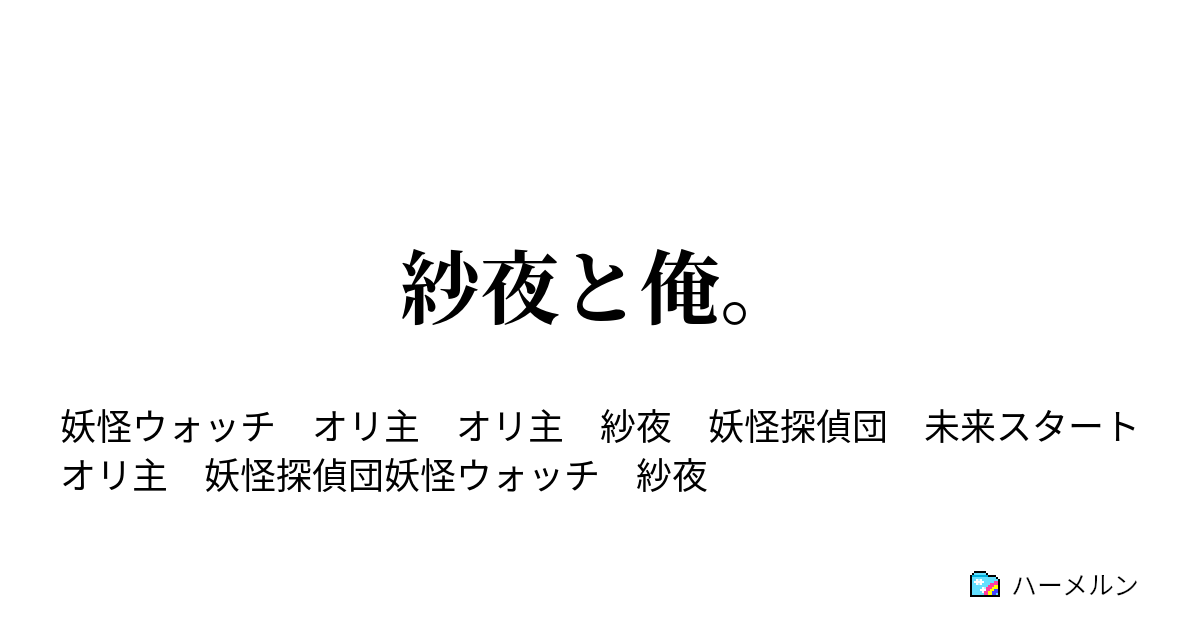 紗夜と俺。

妖怪ウォッチ　オリ主　オリ主　紗夜　妖怪探偵団　未来スタート　オリ主　妖怪探偵団妖怪ウォッチ　紗夜

ハーメルン